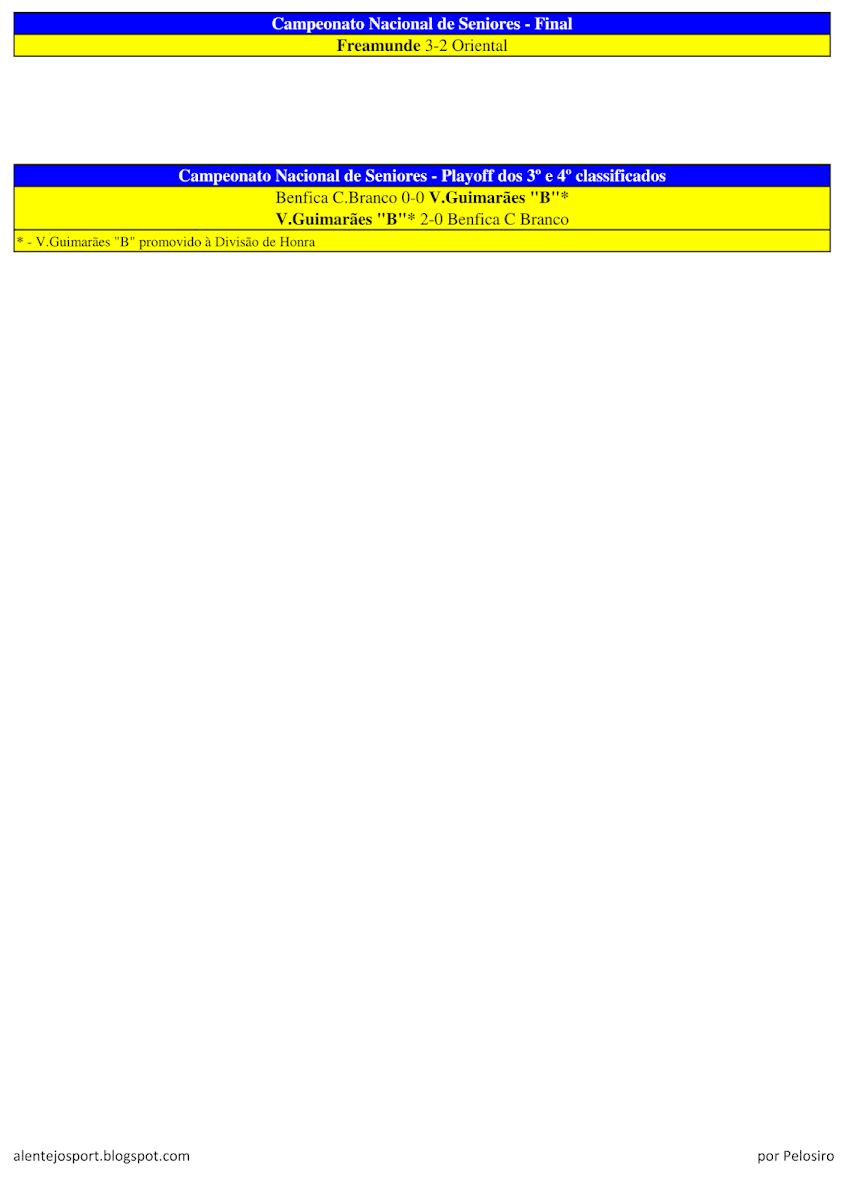 Campeonato Nacional de Seniores - Final

Freamunde 3-2 Oriental

Campeonato Nacional de Seniores - Playoff dos 3º e 4º classificados

Benfica C.Branco 0-0 V.Guimarães "B"*

V.Guimarães "B"* 2-0 Benfica C Branco

* - V.Guimarães "B" promovido à Divisão de Honra

alentejosport.blogspot.com

por Pelosiro